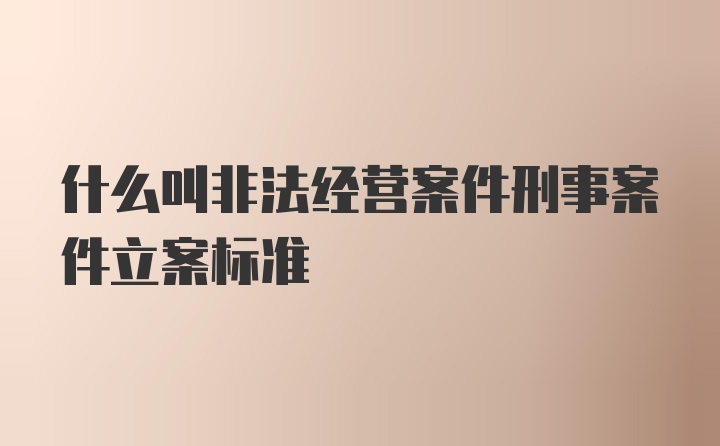 什么叫非法经营案件刑事案件立案标准